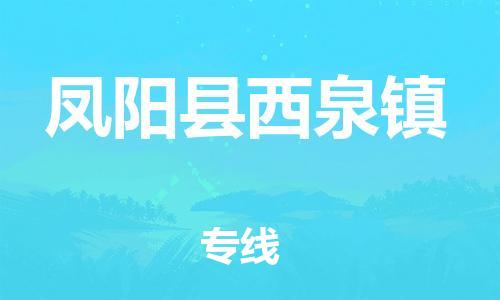 凤阳县西泉镇

专线